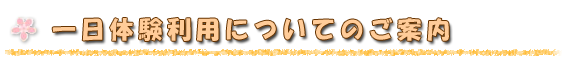 一日体験利用についてのご案内